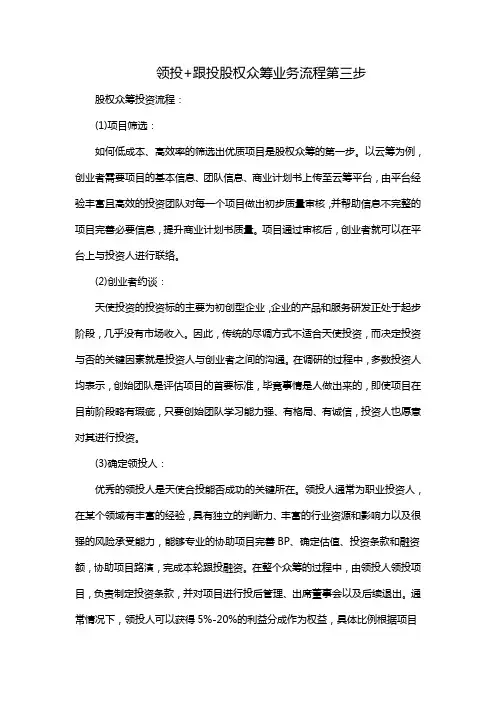 领投+跟投股权众筹业务流程第三步

股权众筹投资流程：

(1)项目筛选：

如何低成本、高效率的筛选出优质项目是股权众筹的第一步。以云筹为例，创业者需要项目的基本信息、团队信息、商业计划书上传至云筹平台，由平台经验丰富且高效的投资团队对每一个项目做出初步质量审核，并帮助信息不完整的项目完善必要信息，提升商业计划书质量。项目通过审核后，创业者就可以在平台上与投资人进行联络。

(2)创业者约谈：

天使投资的投资标的主要为初创型企业，企业的产品和服务研发正处于起步阶段，几乎没有市场收入。因此，传统的尽调方式不适合天使投资，而决定投资与否的关键因素就是投资人与创业者之间的沟通。在调研的过程中，多数投资人均表示，创始团队是评估项目的首要标准，毕竟事情是人做出来的，即使项目在目前阶段略有瑕疵，只要创始团队学习能力强、有格局、有诚信，投资人也愿意对其进行投资。

(3)确定领投人：

优秀的领投人是天使合投能否成功的关键所在。领投人通常为职业投资人，在某个领域有丰富的经验，具有独立的判断力、丰富的行业资源和影响力以及很强的风险承受能力，能够专业的协助项目完善 BP、确定估值、投资条款和融资额，协助项目路演，完成本轮跟投融资。在整个众筹的过程中，由领投人领投项目，负责制定投资条款，并对项目进行投后管理、出席董事会以及后续退出。通常情况下，领投人可以获得 5%-20%的利益分成作为权益，具体比例根据项目